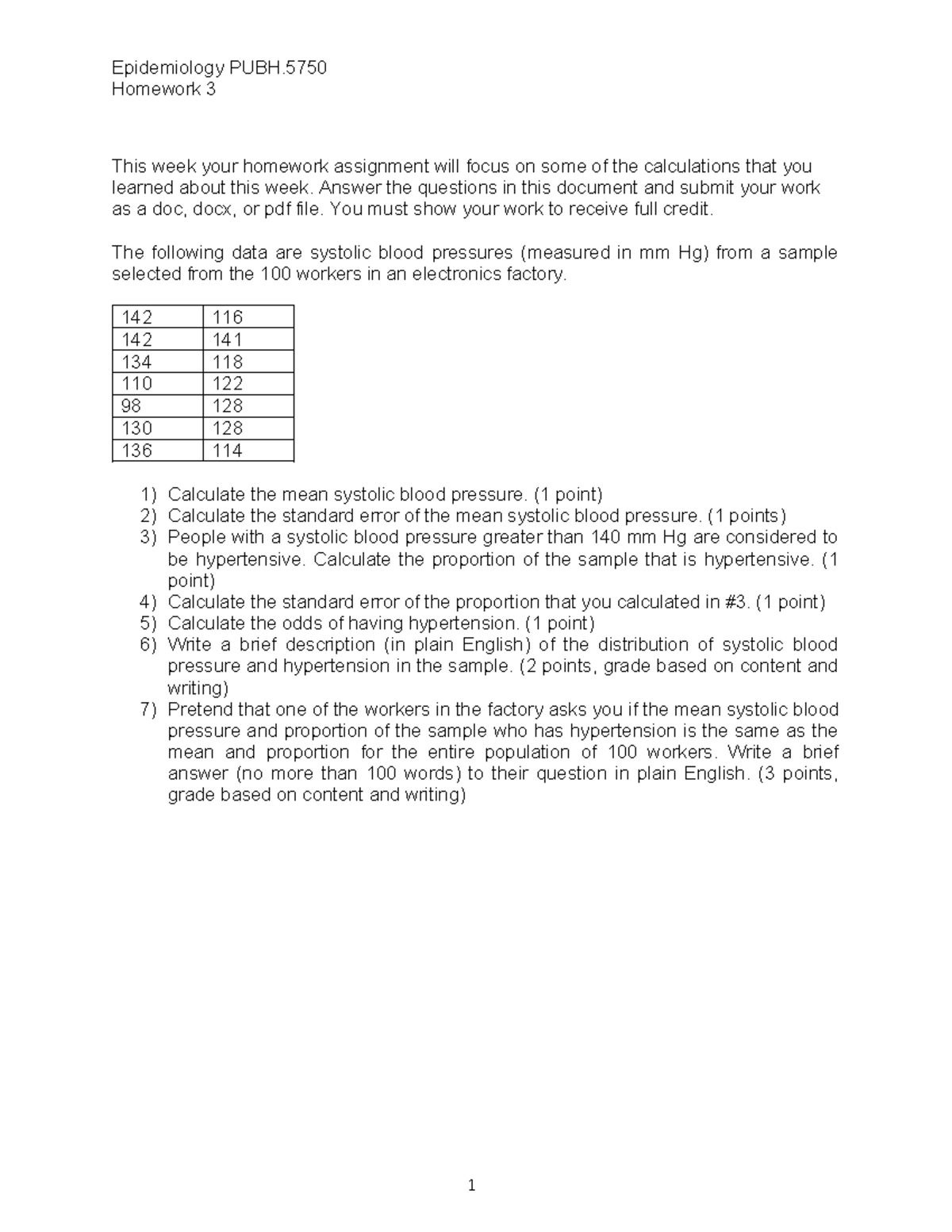 Epidemiology PUBH.5750
Homework 3

This week your homework assignment will focus on some of the calculations that you learned about this week. Answer the questions in this document and submit your work as a doc, docx, or pdf file. You must show your work to receive full credit.

The following data are systolic blood pressures (measured in mm Hg) from a sample selected from the 100 workers in an electronics factory.

| 142 | 116 |
|---|---|
| 142 | 141 |
| 134 | 118 |
| 110 | 122 |
| 98 | 128 |
| 130 | 128 |
| 136 | 114 |

1) Calculate the mean systolic blood pressure. (1 point)
2) Calculate the standard error of the mean systolic blood pressure. (1 points)
3) People with a systolic blood pressure greater than 140 mm Hg are considered to be hypertensive. Calculate the proportion of the sample that is hypertensive. (1 point)
4) Calculate the standard error of the proportion that you calculated in #3. (1 point)
5) Calculate the odds of having hypertension. (1 point)
6) Write a brief description (in plain English) of the distribution of systolic blood pressure and hypertension in the sample. (2 points, grade based on content and writing)
7) Pretend that one of the workers in the factory asks you if the mean systolic blood pressure and proportion of the sample who has hypertension is the same as the mean and proportion for the entire population of 100 workers. Write a brief answer (no more than 100 words) to their question in plain English. (3 points, grade based on content and writing)

1